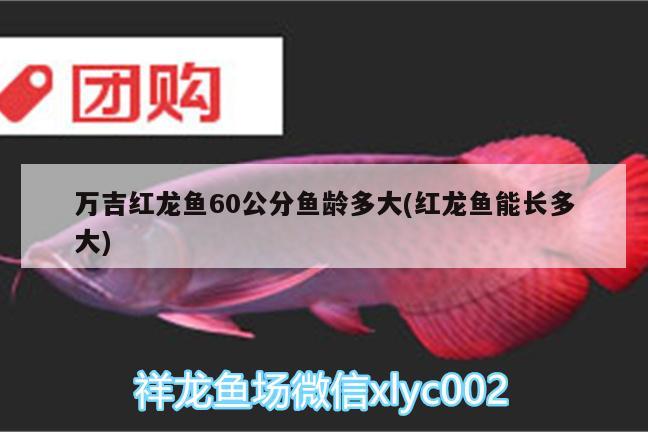 团购

万吉红龙鱼60公分鱼龄多大(红龙鱼能长多大)

祥龙鱼场微信xlyc002